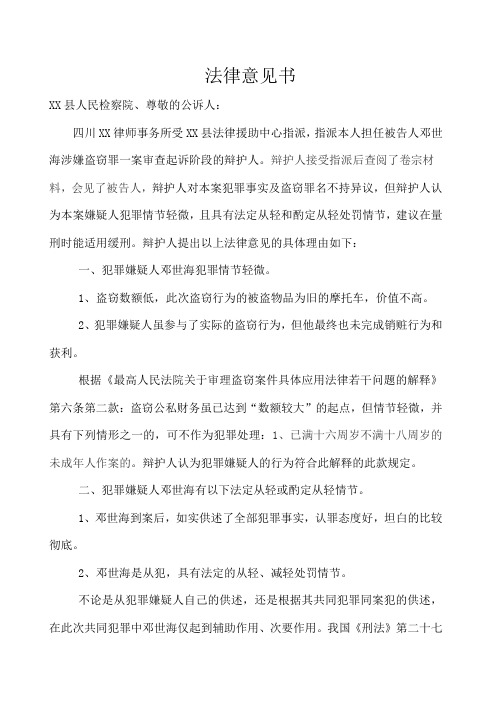 法律意见书

XX县人民检察院、尊敬的公诉人：

四川XX律师事务所受XX县法律援助中心指派，指派本人担任被告人邓世海涉嫌盗窃罪一案审查起诉阶段的辩护人。辩护人接受指派后查阅了卷宗材料，会见了被告人，辩护人对本案犯罪事实及盗窃罪名不持异议，但辩护人认为本案嫌疑人犯罪情节轻微，且具有法定从轻和酌定从轻处罚情节，建议在量刑时能适用缓刑。辩护人提出以上法律意见的具体理由如下：

一、犯罪嫌疑人邓世海犯罪情节轻微。

1、盗窃数额低，此次盗窃行为的被盗物品为旧的摩托车，价值不高。

2、犯罪嫌疑人虽参与了实际的盗窃行为，但他最终也未完成销赃行为和获利。

根据《最高人民法院关于审理盗窃案件具体应用法律若干问题的解释》第六条第二款：盗窃公私财务虽已达到“数额较大”的起点，但情节轻微，并具有下列情形之一的，可不作为犯罪处理：1、已满十六周岁不满十八周岁的未成年人作案的。辩护人认为犯罪嫌疑人的行为符合此解释的此款规定。

二、犯罪嫌疑人邓世海有以下法定从轻或酌定从轻情节。

1、邓世海到案后，如实供述了全部犯罪事实，认罪态度好，坦白的比较彻底。

2、邓世海是从犯，具有法定的从轻、减轻处罚情节。

不论是从犯罪嫌疑人自己的供述，还是根据其共同犯罪同案犯的供述，在此次共同犯罪中邓世海仅起到辅助作用、次要作用。我国《刑法》第二十七